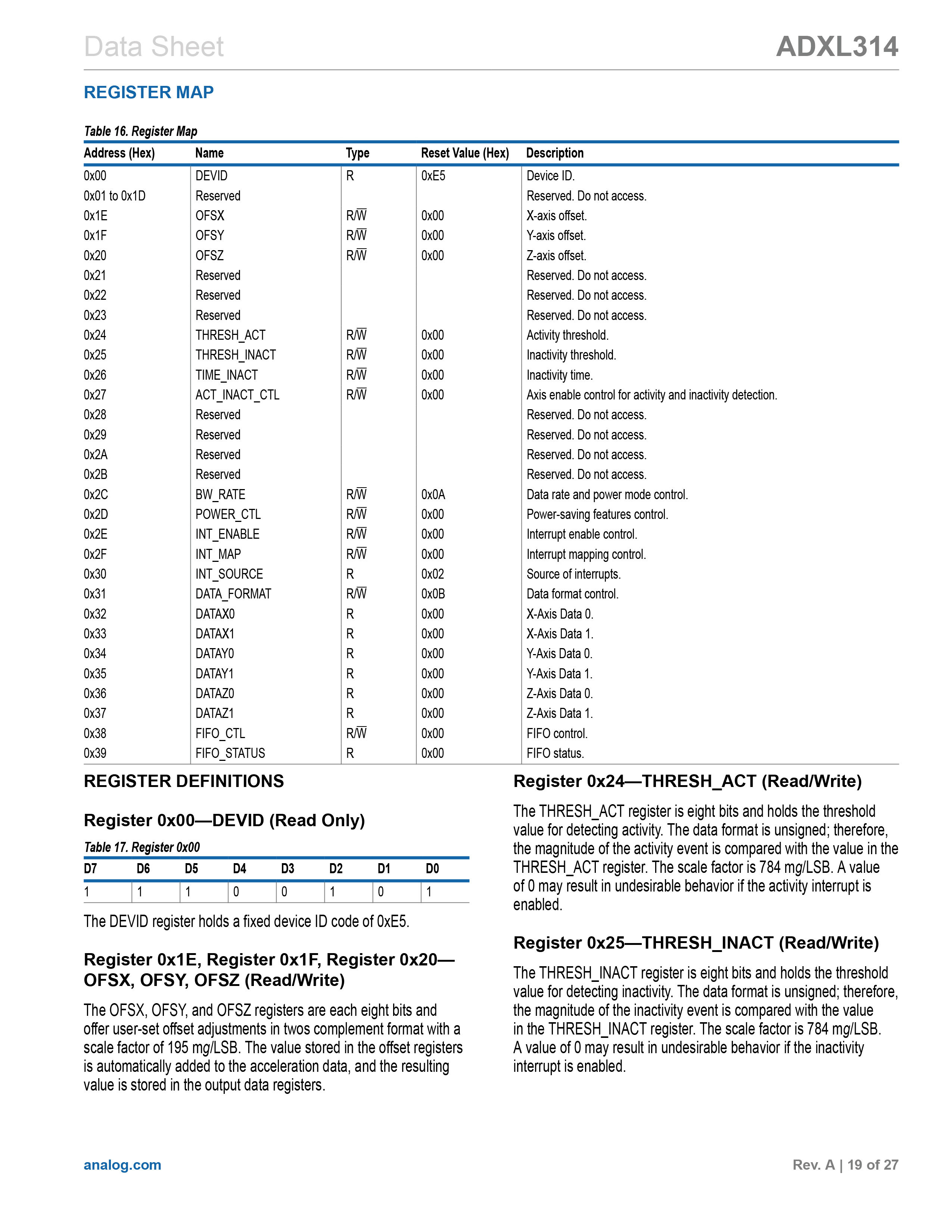 Data Sheet

ADXL314

REGISTER MAP

Table 16. Register Map

| Address (Hex) | Name | Type | Reset Value (Hex) | Description |
|---|---|---|---|---|
| 0x00 | DEVID | R | 0xE5 | Device ID. |
| 0x01 to 0x1D | Reserved | | | Reserved. Do not access. |
| 0x1E | OFSX | R/$\overline{W}$ | 0x00 | X-axis offset. |
| 0x1F | OFSY | R/$\overline{W}$ | 0x00 | Y-axis offset. |
| 0x20 | OFSZ | R/$\overline{W}$ | 0x00 | Z-axis offset. |
| 0x21 | Reserved | | | Reserved. Do not access. |
| 0x22 | Reserved | | | Reserved. Do not access. |
| 0x23 | Reserved | | | Reserved. Do not access. |
| 0x24 | THRESH_ACT | R/$\overline{W}$ | 0x00 | Activity threshold. |
| 0x25 | THRESH_INACT | R/$\overline{W}$ | 0x00 | Inactivity threshold. |
| 0x26 | TIME_INACT | R/$\overline{W}$ | 0x00 | Inactivity time. |
| 0x27 | ACT_INACT_CTL | R/$\overline{W}$ | 0x00 | Axis enable control for activity and inactivity detection. |
| 0x28 | Reserved | | | Reserved. Do not access. |
| 0x29 | Reserved | | | Reserved. Do not access. |
| 0x2A | Reserved | | | Reserved. Do not access. |
| 0x2B | Reserved | | | Reserved. Do not access. |
| 0x2C | BW_RATE | R/$\overline{W}$ | 0x0A | Data rate and power mode control. |
| 0x2D | POWER_CTL | R/$\overline{W}$ | 0x00 | Power-saving features control. |
| 0x2E | INT_ENABLE | R/$\overline{W}$ | 0x00 | Interrupt enable control. |
| 0x2F | INT_MAP | R/$\overline{W}$ | 0x00 | Interrupt mapping control. |
| 0x30 | INT_SOURCE | R | 0x02 | Source of interrupts. |
| 0x31 | DATA_FORMAT | R/$\overline{W}$ | 0x0B | Data format control. |
| 0x32 | DATAX0 | R | 0x00 | X-Axis Data 0. |
| 0x33 | DATAX1 | R | 0x00 | X-Axis Data 1. |
| 0x34 | DATAY0 | R | 0x00 | Y-Axis Data 0. |
| 0x35 | DATAY1 | R | 0x00 | Y-Axis Data 1. |
| 0x36 | DATAZ0 | R | 0x00 | Z-Axis Data 0. |
| 0x37 | DATAZ1 | R | 0x00 | Z-Axis Data 1. |
| 0x38 | FIFO_CTL | R/$\overline{W}$ | 0x00 | FIFO control. |
| 0x39 | FIFO_STATUS | R | 0x00 | FIFO status. |

REGISTER DEFINITIONS

Register 0x00—DEVID (Read Only)

Table 17. Register 0x00

| D7 | D6 | D5 | D4 | D3 | D2 | D1 | D0 |
|---|---|---|---|---|---|---|---|
| 1 | 1 | 1 | 0 | 0 | 1 | 0 | 1 |

The DEVID register holds a fixed device ID code of 0xE5.

Register 0x1E, Register 0x1F, Register 0x20—OFSX, OFSY, OFSZ (Read/Write)

The OFSX, OFSY, and OFSZ registers are each eight bits and offer user-set offset adjustments in twos complement format with a scale factor of 195 mg/LSB. The value stored in the offset registers is automatically added to the acceleration data, and the resulting value is stored in the output data registers.

Register 0x24—THRESH_ACT (Read/Write)

The THRESH_ACT register is eight bits and holds the threshold value for detecting activity. The data format is unsigned; therefore, the magnitude of the activity event is compared with the value in the THRESH_ACT register. The scale factor is 784 mg/LSB. A value of 0 may result in undesirable behavior if the activity interrupt is enabled.

Register 0x25—THRESH_INACT (Read/Write)

The THRESH_INACT register is eight bits and holds the threshold value for detecting inactivity. The data format is unsigned; therefore, the magnitude of the inactivity event is compared with the value in the THRESH_INACT register. The scale factor is 784 mg/LSB. A value of 0 may result in undesirable behavior if the inactivity interrupt is enabled.

analog.com

Rev. A | 19 of 27